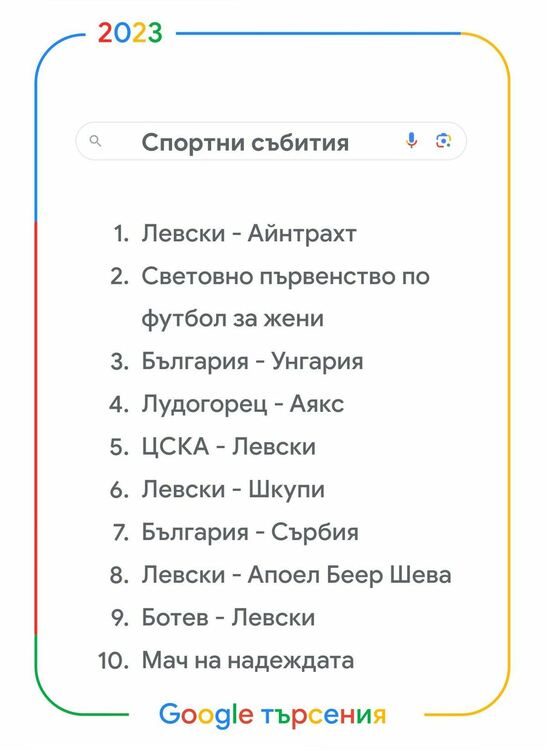 2023

Спортни събития

1. Левски - Айнтрахт
2. Световно първенство по футбол за жени
3. България - Унгария
4. Лудогорец - Аякс
5. ЦСКА - Левски
6. Левски - Шкупи
7. България - Сърбия
8. Левски - Апоел Беер Шева
9. Ботев - Левски
10. Мач на надеждата

Google търсения